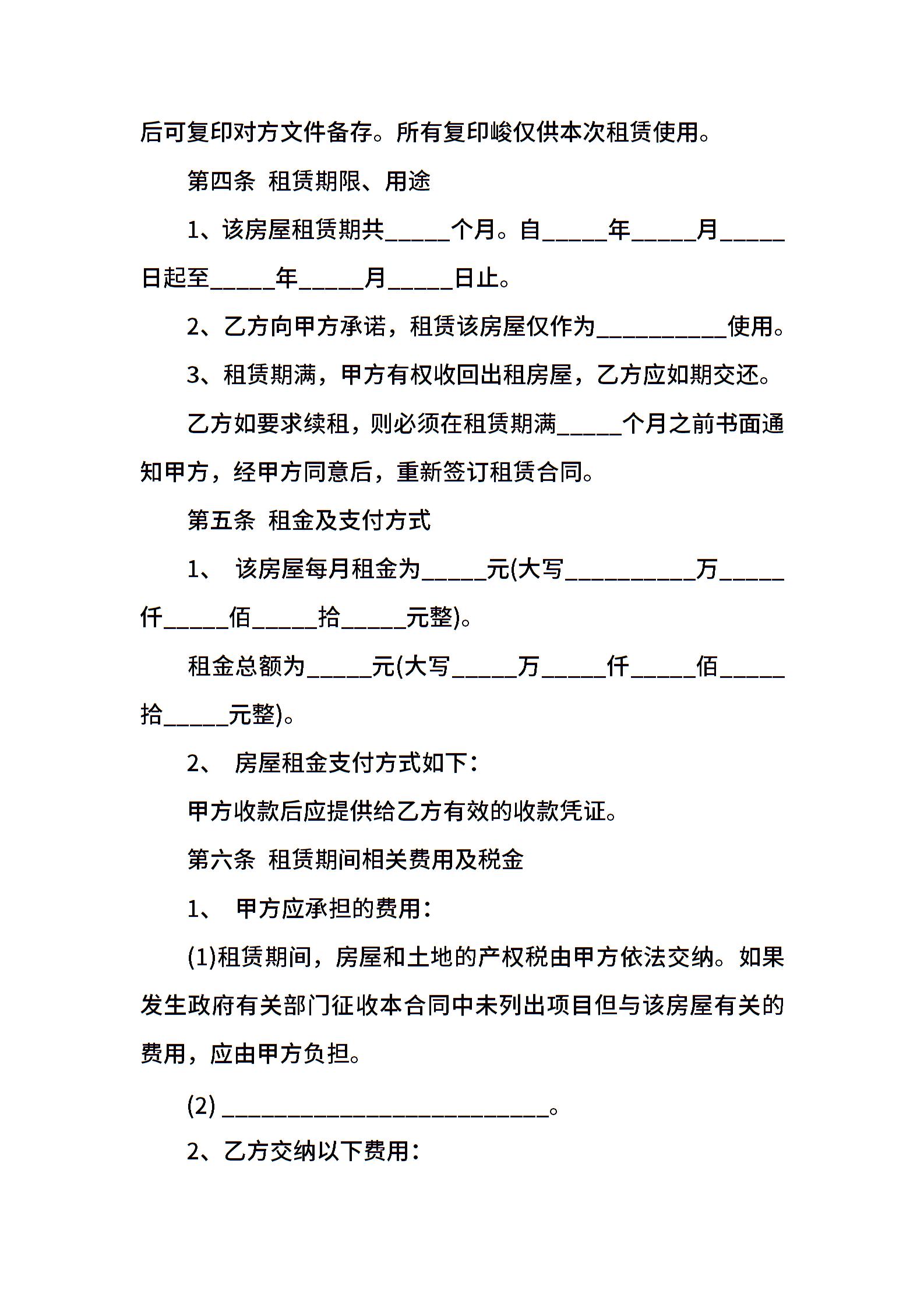 后可复印对方文件备存。所有复印峻仅供本次租赁使用。

第四条 租赁期限、用途

1、该房屋租赁期共_____个月。自_____年_____月_____日起至_____年_____月_____日止。

2、乙方向甲方承诺，租赁该房屋仅作为__________使用。

3、租赁期满，甲方有权收回出租房屋，乙方应如期交还。

乙方如要求续租，则必须在租赁期满_____个月之前书面通知甲方，经甲方同意后，重新签订租赁合同。

第五条 租金及支付方式

1、 该房屋每月租金为_____元(大写__________万_____仟_____佰_____拾_____元整)。

租金总额为_____元(大写_____万_____仟_____佰_____拾_____元整)。

2、 房屋租金支付方式如下：

甲方收款后应提供给乙方有效的收款凭证。

第六条 租赁期间相关费用及税金

1、 甲方应承担的费用：

(1)租赁期间，房屋和土地的产权税由甲方依法交纳。如果发生政府有关部门征收本合同中未列出项目但与该房屋有关的费用，应由甲方负担。

(2) _________________________。

2、乙方交纳以下费用：